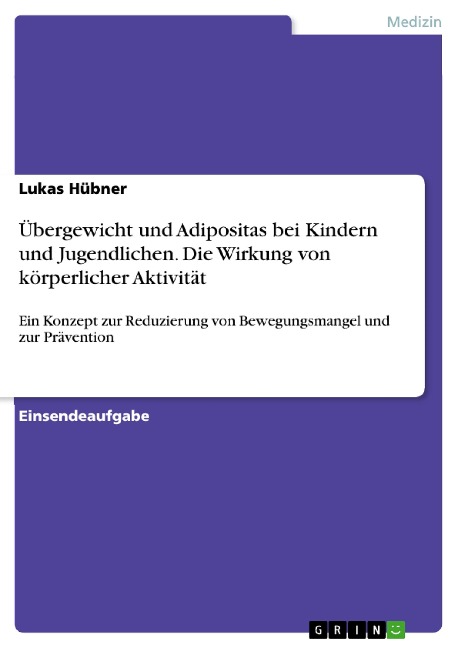 Medizin

Lukas Hübner

Übergewicht und Adipositas bei Kindern und Jugendlichen. Die Wirkung von körperlicher Aktivität

Ein Konzept zur Reduzierung von Bewegungsmangel und zur Prävention

Einsendeaufgabe

GRIN